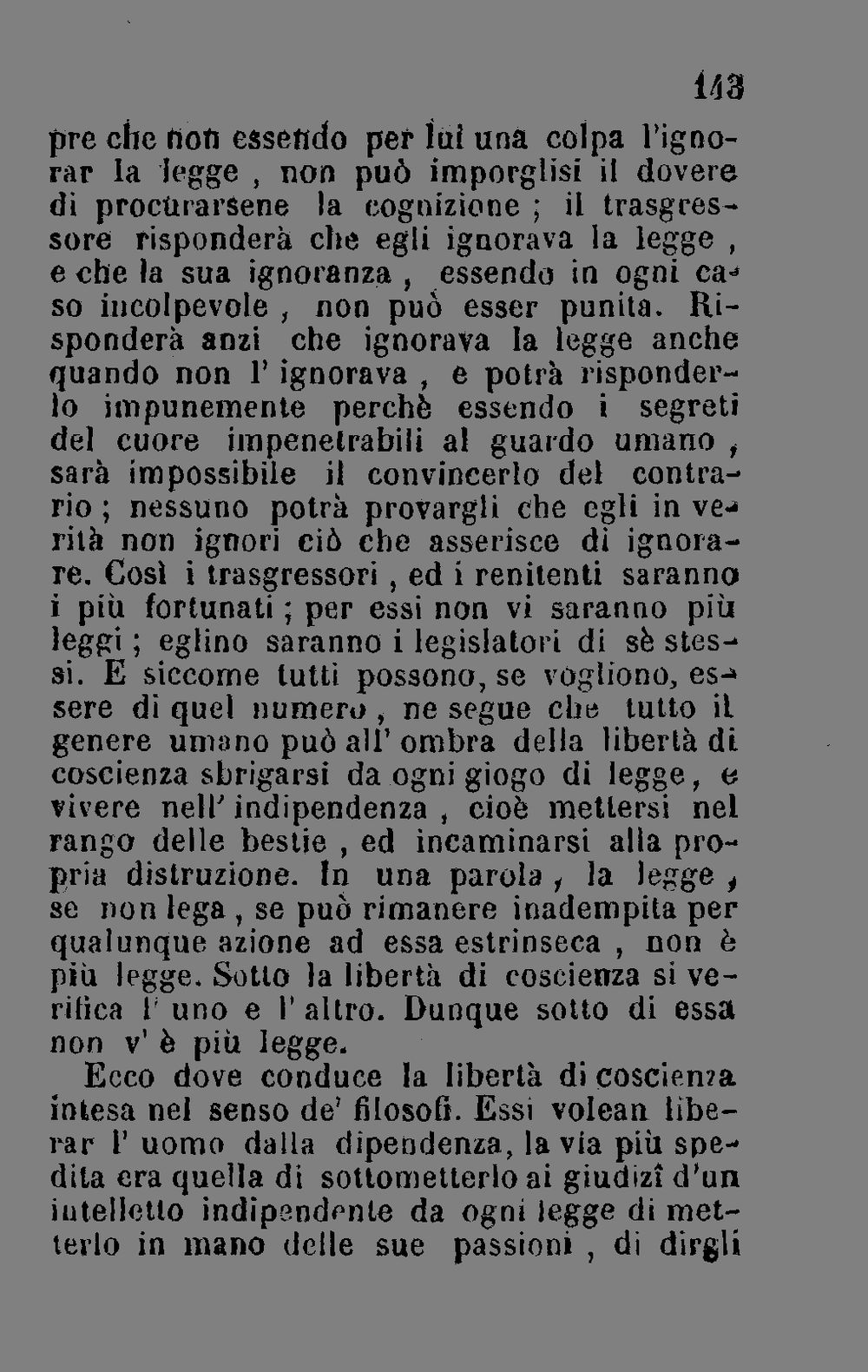 143

pre che non essendo per lui una colpa l'ignorar la legge, non può imporglisi il dovere di procurarsene la cognizione; il trasgressore risponderà che egli ignorava la legge, e che la sua ignoranza, essendo in ogni caso incolpevole, non può esser punita. Risponderà anzi che ignorava la legge anche quando non l'ignorava, e potrà risponderlo impunemente perchè essendo i segreti del cuore impenetrabili al guardo umano, sarà impossibile il convincerlo del contrario; nessuno potrà provargli che egli in verità non ignori ciò che asserisce di ignorare. Così i trasgressori, ed i renitenti saranno i più fortunati; per essi non vi saranno più leggi; eglino saranno i legislatori di sè stessi. E siccome tutti possono, se vogliono, essere di quel numero, ne segue che tutto il genere umano può all'ombra della libertà di coscienza sbrigarsi da ogni giogo di legge, e vivere nell'indipendenza, cioè mettersi nel rango delle bestie, ed incaminarsi alla propria distruzione. In una parola, la legge, se non lega, se può rimanere inadempita per qualunque azione ad essa estrinseca, non è più legge. Sotto la libertà di coscienza si verifica l'uno e l'altro. Dunque sotto di essa non v'è più legge.

Ecco dove conduce la libertà di coscienza intesa nel senso de' filosofi. Essi volean liberar l'uomo dalla dipendenza, la via più spedita era quella di sottometterlo ai giudizî d'un intelletto indipendente da ogni legge di metterlo in mano delle sue passioni, di dirgli